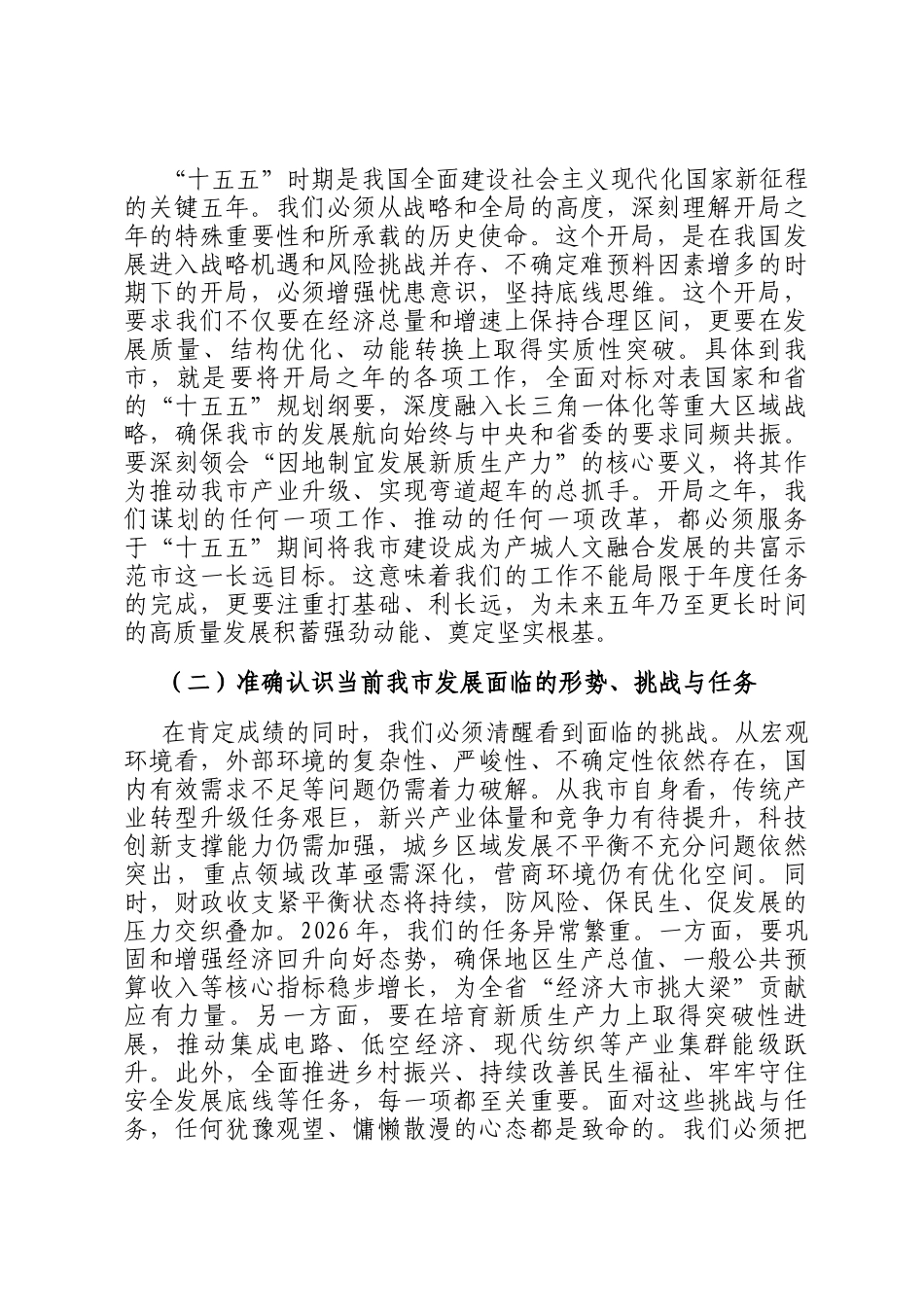 “十五五”时期是我国全面建设社会主义现代化国家新征程的关键五年。我们必须从战略和全局的高度，深刻理解开局之年的特殊重要性和所承载的历史使命。这个开局，是在我国发展进入战略机遇和风险挑战并存、不确定难预料因素增多的时期下的开局，必须增强忧患意识，坚持底线思维。这个开局，要求我们不仅要在经济总量和增速上保持合理区间，更要在发展质量、结构优化、动能转换上取得实质性突破。具体到我市，就是要将开局之年的各项工作，全面对标对表国家和省的“十五五”规划纲要，深度融入长三角一体化等重大区域战略，确保我市的发展航向始终与中央和省委的要求同频共振。要深刻领会“因地制宜发展新质生产力”的核心要义，将其作为推动我市产业升级、实现弯道超车的总抓手。开局之年，我们谋划的任何一项工作、推动的任何一项改革，都必须服务于“十五五”期间将我市建设成为产城人文融合发展的共富示范市这一长远目标。这意味着我们的工作不能局限于年度任务的完成，更要注重打基础、利长远，为未来五年乃至更长时间的高质量发展积蓄强劲动能、奠定坚实根基。

（二）准确认识当前我市发展面临的形势、挑战与任务

在肯定成绩的同时，我们必须清醒看到面临的挑战。从宏观环境看，外部环境的复杂性、严峻性、不确定性依然存在，国内有效需求不足等问题仍需着力破解。从我市自身看，传统产业转型升级任务艰巨，新兴产业体量和竞争力有待提升，科技创新支撑能力仍需加强，城乡区域发展不平衡不充分问题依然突出，重点领域改革亟需深化，营商环境仍有优化空间。同时，财政收支紧平衡状态将持续，防风险、保民生、促发展的压力交织叠加。2026年，我们的任务异常繁重。一方面，要巩固和增强经济回升向好态势，确保地区生产总值、一般公共预算收入等核心指标稳步增长，为全省“经济大市挑大梁”贡献应有力量。另一方面，要在培育新质生产力上取得突破性进展，推动集成电路、低空经济、现代纺织等产业集群能级跃升。此外，全面推进乡村振兴、持续改善民生福祉、牢牢守住安全发展底线等任务，每一项都至关重要。面对这些挑战与任务，任何犹豫观望、慵懒散漫的心态都是致命的。我们必须把